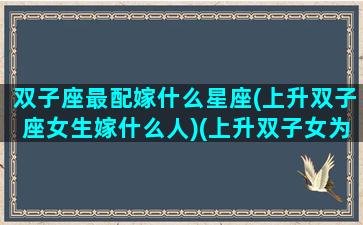 双子座最配嫁什么星座(上升双子座女生嫁什么人)(上升双子女为